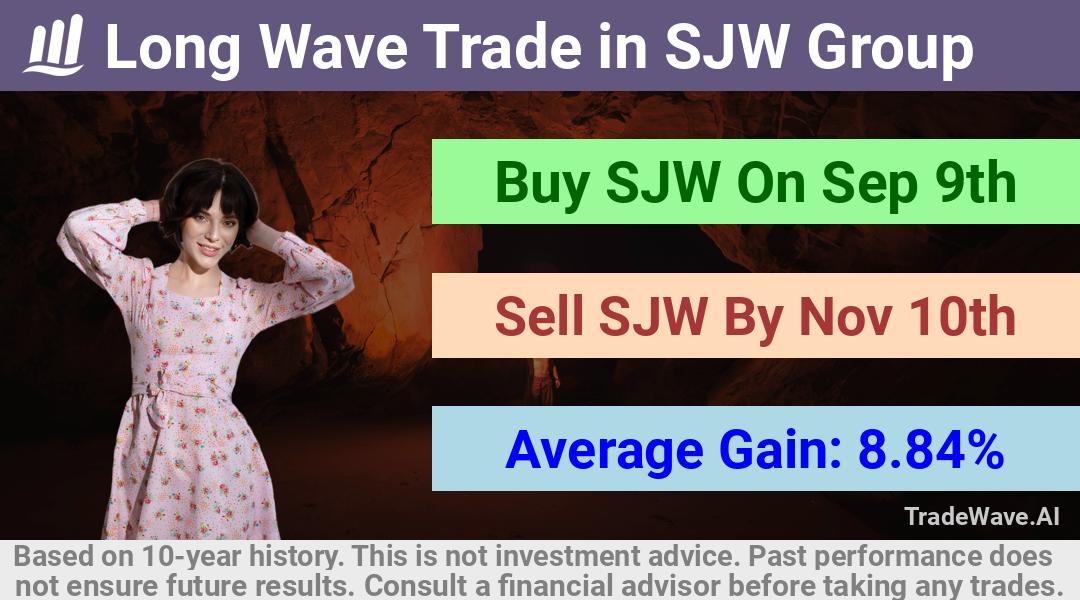 Long Wave Trade in SJW Group

Buy SJW On Sep 9th

Sell SJW By Nov 10th

Average Gain: 8.84%

TradeWave.AI

Based on 10-year history. This is not investment advice. Past performance does not ensure future results. Consult a financial advisor before taking any trades.